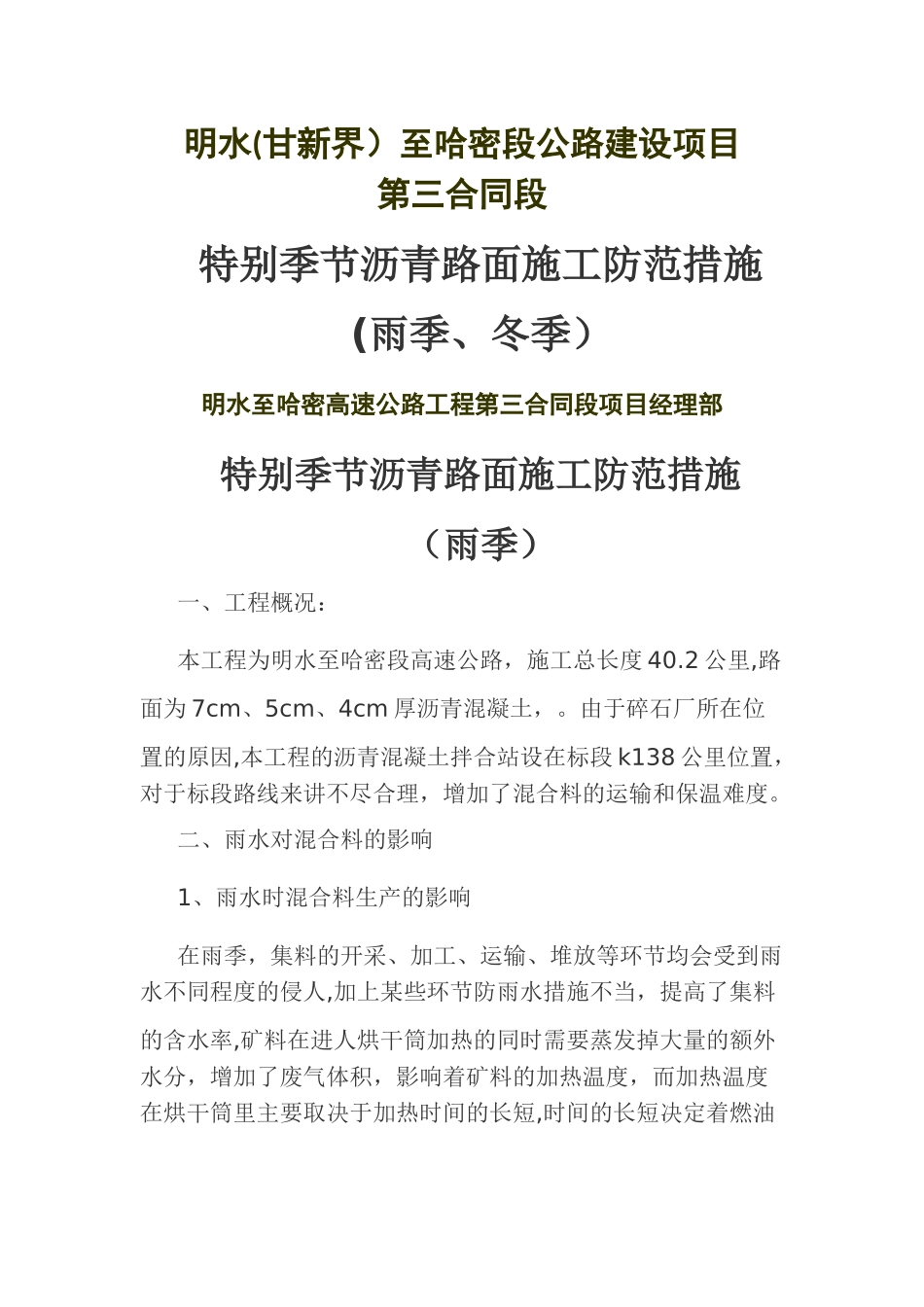 明水(甘新界）至哈密段公路建设项目
第三合同段

特别季节沥青路面施工防范措施
(雨季、冬季）

明水至哈密高速公路工程第三合同段项目经理部

特别季节沥青路面施工防范措施
（雨季）

一、工程概况：

本工程为明水至哈密段高速公路，施工总长度40.2公里,路面为7cm、5cm、4cm厚沥青混凝土，。由于碎石厂所在位置的原因,本工程的沥青混凝土拌合站设在标段k138公里位置，对于标段路线来讲不尽合理，增加了混合料的运输和保温难度。

二、雨水对混合料的影响

1、雨水时混合料生产的影响

在雨季，集料的开采、加工、运输、堆放等环节均会受到雨水不同程度的侵人,加上某些环节防雨水措施不当，提高了集料的含水率,矿料在进人烘干筒加热的同时需要蒸发掉大量的额外水分，增加了废气体积，影响着矿料的加热温度，而加热温度在烘干筒里主要取决于加热时间的长短,时间的长短决定着燃油